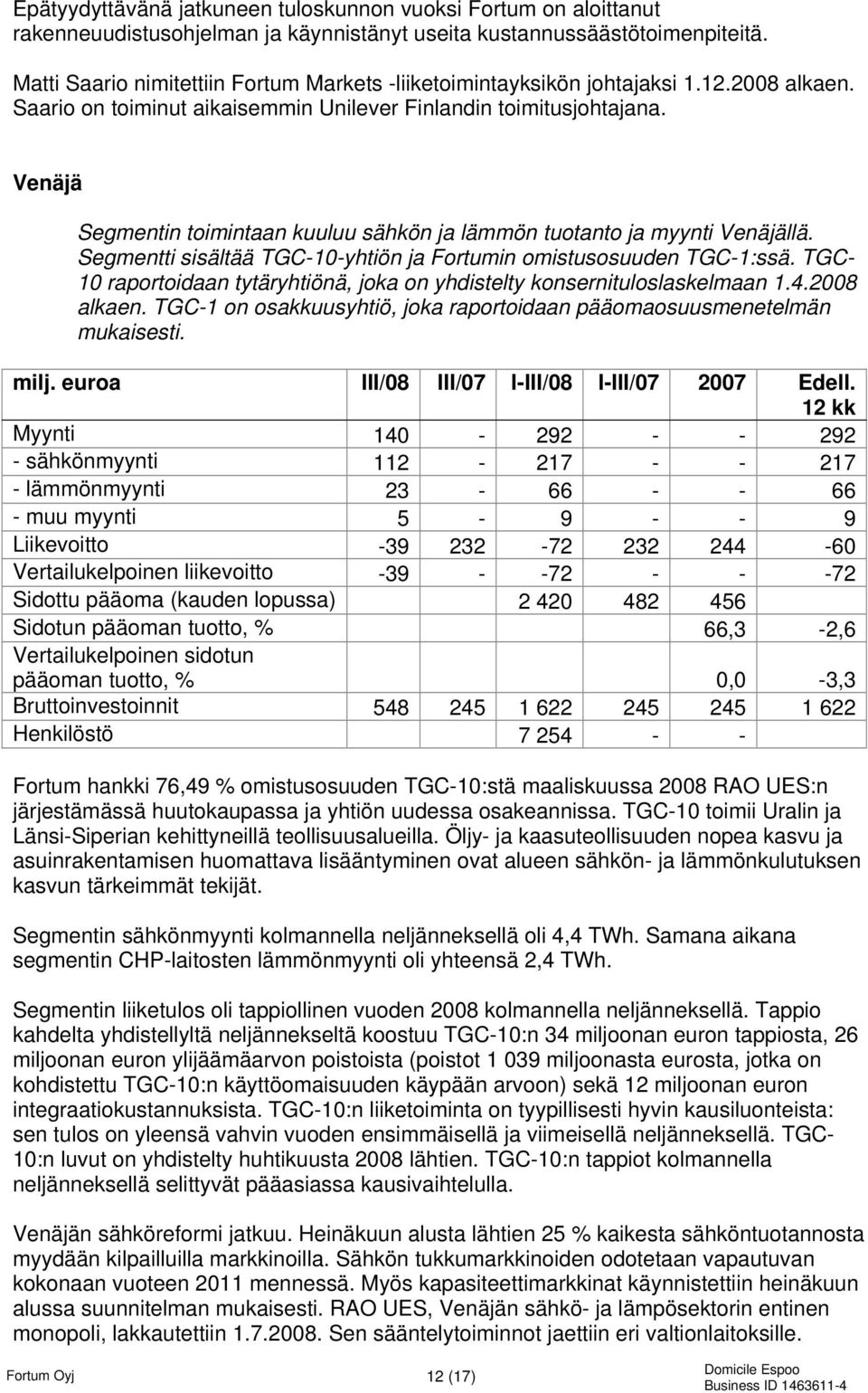 Epätyydyttävänä jatkuneen tuloskunnon vuoksi Fortum on aloittanut rakenneuudistusohjelman ja käynnistänyt useita kustannussäästötoimenpiteitä.

Matti Saario nimitettiin Fortum Markets -liiketoimintayksikön johtajaksi 1.12.2008 alkaen. Saario on toiminut aikaisemmin Unilever Finlandin toimitusjohtajana.

Venäjä

Segmentin toimintaan kuuluu sähkön ja lämmön tuotanto ja myynti Venäjällä. Segmentti sisältää TGC-10-yhtiön ja Fortumin omistusosuuden TGC-1:ssä. TGC-10 raportoidaan tytäryhtiönä, joka on yhdistelty konsernituloslaskelmaan 1.4.2008 alkaen. TGC-1 on osakkuusyhtiö, joka raportoidaan pääomaosuusmenetelmän mukaisesti.

| milj. euroa | III/08 | III/07 | I-III/08 | I-III/07 | 2007 | Edell. 12 kk |
|---|---|---|---|---|---|---|
| Myynti | 140 | - | 292 | - | - | 292 |
| - sähkönmyynti | 112 | - | 217 | - | - | 217 |
| - lämmönmyynti | 23 | - | 66 | - | - | 66 |
| - muu myynti | 5 | - | 9 | - | - | 9 |
| Liikevoitto | -39 | 232 | -72 | 232 | 244 | -60 |
| Vertailukelpoinen liikevoitto | -39 | - | -72 | - | - | -72 |
| Sidottu pääoma (kauden lopussa) | | | 2 420 | 482 | 456 | |
| Sidotun pääoman tuotto, % | | | | | 66,3 | -2,6 |
| Vertailukelpoinen sidotun pääoman tuotto, % | | | | | 0,0 | -3,3 |
| Bruttoinvestoinnit | 548 | 245 | 1 622 | 245 | 245 | 1 622 |
| Henkilöstö | | | 7 254 | - | - | |

Fortum hankki 76,49 % omistusosuuden TGC-10:stä maaliskuussa 2008 RAO UES:n järjestämässä huutokaupassa ja yhtiön uudessa osakeannissa. TGC-10 toimii Uralin ja Länsi-Siperian kehittyneillä teollisuusalueilla. Öljy- ja kaasuteollisuuden nopea kasvu ja asuinrakentamisen huomattava lisääntyminen ovat alueen sähkön- ja lämmönkulutuksen kasvun tärkeimmät tekijät.

Segmentin sähkönmyynti kolmannella neljänneksellä oli 4,4 TWh. Samana aikana segmentin CHP-laitosten lämmönmyynti oli yhteensä 2,4 TWh.

Segmentin liiketulos oli tappiollinen vuoden 2008 kolmannella neljänneksellä. Tappio kahdelta yhdistellyltä neljännekseltä koostuu TGC-10:n 34 miljoonan euron tappiosta, 26 miljoonan euron ylijäämäarvon poistoista (poistot 1 039 miljoonasta eurosta, jotka on kohdistettu TGC-10:n käyttöomaisuuden käypään arvoon) sekä 12 miljoonan euron integraatiokustannuksista. TGC-10:n liiketoiminta on tyypillisesti hyvin kausiluonteista: sen tulos on yleensä vahvin vuoden ensimmäisellä ja viimeisellä neljänneksellä. TGC-10:n luvut on yhdistelty huhtikuusta 2008 lähtien. TGC-10:n tappiot kolmannella neljänneksellä selittyvät pääasiassa kausivaihtelulla.

Venäjän sähköreformi jatkuu. Heinäkuun alusta lähtien 25 % kaikesta sähköntuotannosta myydään kilpailluilla markkinoilla. Sähkön tukkumarkkinoiden odotetaan vapautuvan kokonaan vuoteen 2011 mennessä. Myös kapasiteettimarkkinat käynnistettiin heinäkuun alussa suunnitelman mukaisesti. RAO UES, Venäjän sähkö- ja lämpösektorin entinen monopoli, lakkautettiin 1.7.2008. Sen sääntelytoiminnot jaettiin eri valtionlaitoksille.

Fortum Oyj 12 (17) Domicile Espoo Business ID 1463611-4